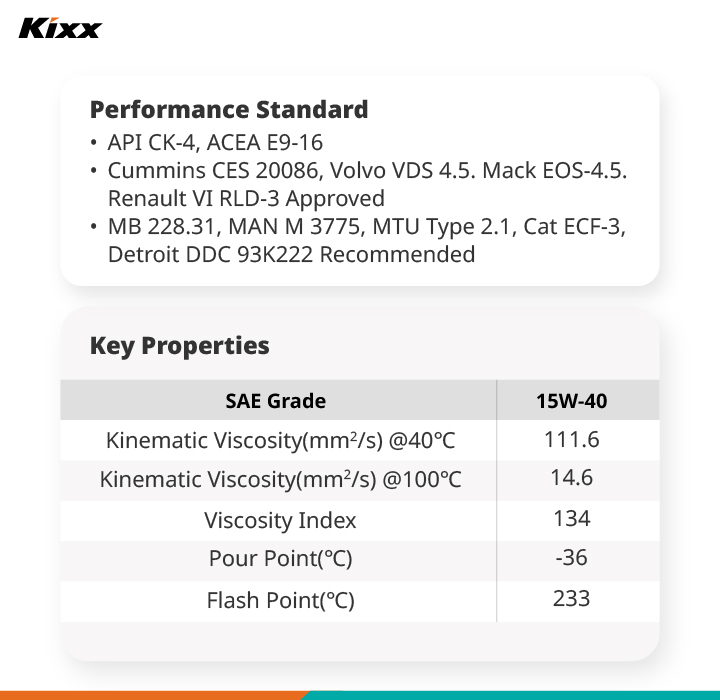 Kixx

Performance Standard

• API CK-4, ACEA E9-16
• Cummins CES 20086, Volvo VDS 4.5. Mack EOS-4.5. Renault VI RLD-3 Approved
• MB 228.31, MAN M 3775, MTU Type 2.1, Cat ECF-3, Detroit DDC 93K222 Recommended

Key Properties

| SAE Grade | 15W-40 |
|---|---|
| Kinematic Viscosity($mm^2/s$) @40℃ | 111.6 |
| Kinematic Viscosity($mm^2/s$) @100℃ | 14.6 |
| Viscosity Index | 134 |
| Pour Point(℃) | -36 |
| Flash Point(℃) | 233 |